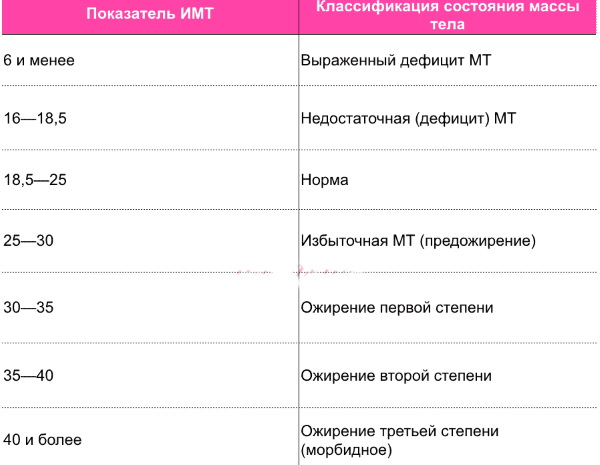 | Показатель ИМТ | Классификация состояния массы тела |
|---|---|
| 6 и менее | Выраженный дефицит МТ |
| 16—18,5 | Недостаточная (дефицит) МТ |
| 18,5—25 | Норма |
| 25—30 | Избыточная МТ (предожирение) |
| 30—35 | Ожирение первой степени |
| 35—40 | Ожирение второй степени |
| 40 и более | Ожирение третьей степени (морбидное) |